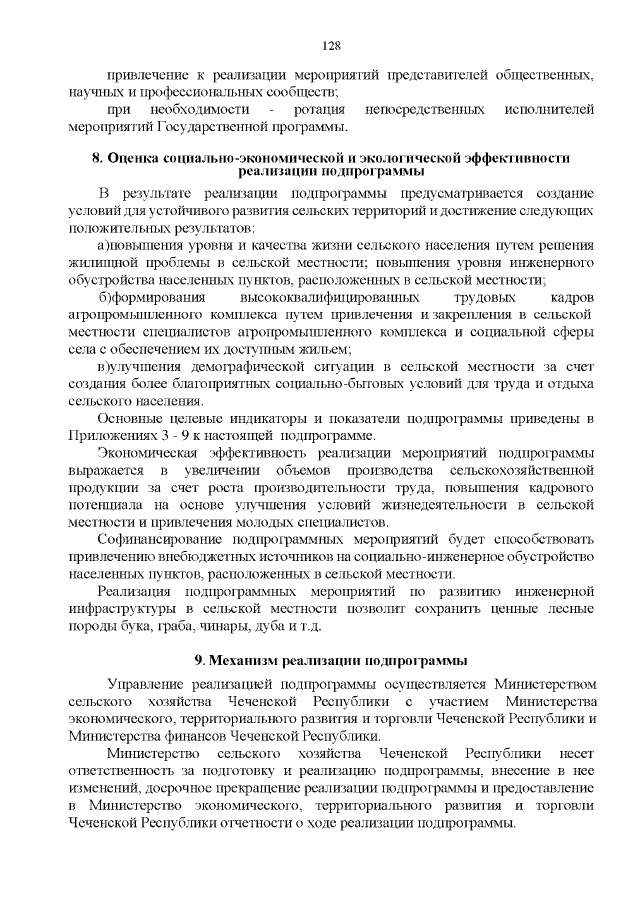 128

привлечение к реализации мероприятий представителей общественных, научных и профессиональных сообществ;

при необходимости - ротация непосредственных исполнителей мероприятий Государственной программы.

8. Оценка социально-экономической и экологической эффективности реализации подпрограммы

В результате реализации подпрограммы предусматривается создание условий для устойчивого развития сельских территорий и достижение следующих положительных результатов:

а)повышения уровня и качества жизни сельского населения путем решения жилищной проблемы в сельской местности; повышения уровня инженерного обустройства населенных пунктов, расположенных в сельской местности;

б)формирования высококвалифицированных трудовых кадров агропромышленного комплекса путем привлечения и закрепления в сельской местности специалистов агропромышленного комплекса и социальной сферы села с обеспечением их доступным жильем;

в)улучшения демографической ситуации в сельской местности за счет создания более благоприятных социально-бытовых условий для труда и отдыха сельского населения.

Основные целевые индикаторы и показатели подпрограммы приведены в Приложениях 3 - 9 к настоящей подпрограмме.

Экономическая эффективность реализации мероприятий подпрограммы выражается в увеличении объемов производства сельскохозяйственной продукции за счет роста производительности труда, повышения кадрового потенциала на основе улучшения условий жизнедеятельности в сельской местности и привлечения молодых специалистов.

Софинансирование подпрограммных мероприятий будет способствовать привлечению внебюджетных источников на социально-инженерное обустройство населенных пунктов, расположенных в сельской местности.

Реализация подпрограммных мероприятий по развитию инженерной инфраструктуры в сельской местности позволит сохранить ценные лесные породы бука, граба, чинары, дуба и т.д.

9. Механизм реализации подпрограммы

Управление реализацией подпрограммы осуществляется Министерством сельского хозяйства Чеченской Республики с участием Министерства экономического, территориального развития и торговли Чеченской Республики и Министерства финансов Чеченской Республики.

Министерство сельского хозяйства Чеченской Республики несет ответственность за подготовку и реализацию подпрограммы, внесение в нее изменений, досрочное прекращение реализации подпрограммы и предоставление в Министерство экономического, территориального развития и торговли Чеченской Республики отчетности о ходе реализации подпрограммы.